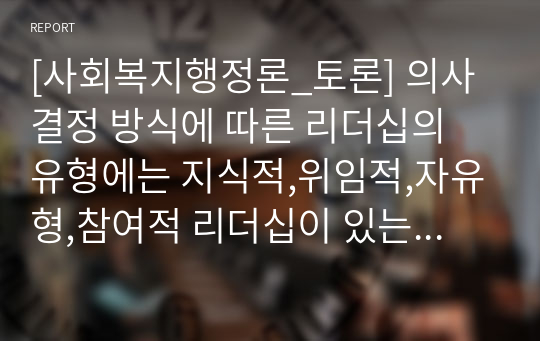 REPORT

[사회복지행정론_토론] 의사결정 방식에 따른 리더십의 유형에는 지식적,위임적,자유형,참여적 리더십이 있는…